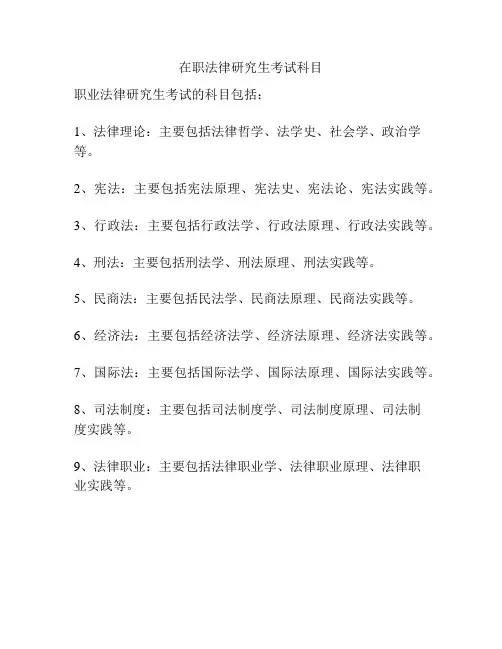 在职法律研究生考试科目

职业法律研究生考试的科目包括：

1、法律理论：主要包括法律哲学、法学史、社会学、政治学等。

2、宪法：主要包括宪法原理、宪法史、宪法论、宪法实践等。

3、行政法：主要包括行政法学、行政法原理、行政法实践等。

4、刑法：主要包括刑法学、刑法原理、刑法实践等。

5、民商法：主要包括民法学、民商法原理、民商法实践等。

6、经济法：主要包括经济法学、经济法原理、经济法实践等。

7、国际法：主要包括国际法学、国际法原理、国际法实践等。

8、司法制度：主要包括司法制度学、司法制度原理、司法制度实践等。

9、法律职业：主要包括法律职业学、法律职业原理、法律职业实践等。